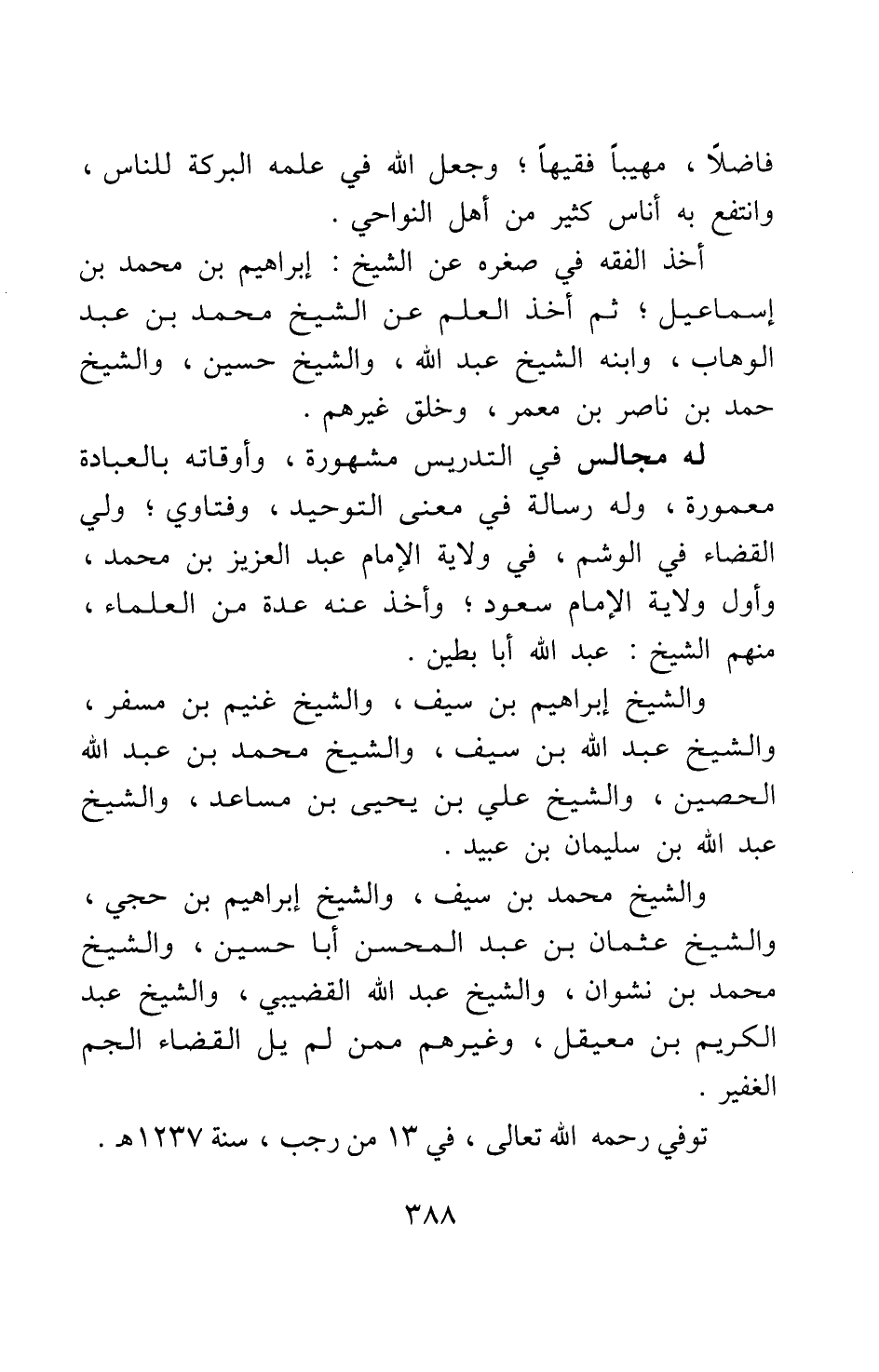 فاضلاً ، مهيباً فقيهاً ؛ وجعل الله في علمه البركة للناس ، وانتفع به أناس كثير من أهل النواحي .

أخذ الفقه في صغره عن الشيخ : إبراهيم بن محمد بن إسماعيل ؛ ثم أخذ العلم عن الشيخ محمد بن عبد الوهاب ، وابنه الشيخ عبد الله ، والشيخ حسين ، والشيخ حمد بن ناصر بن معمر ، وخلق غيرهم .

له مجالس في التدريس مشهورة ، وأوقاته بالعبادة معمورة ، وله رسالة في معنى التوحيد ، وفتاوي ؛ ولي القضاء في الوشم ، في ولاية الإمام عبد العزيز بن محمد ، وأول ولاية الإمام سعود ؛ وأخذ عنه عدة من العلماء ، منهم الشيخ : عبد الله أبا بطين .

والشيخ إبراهيم بن سيف ، والشيخ غنيم بن مسفر ، والشيخ عبد الله بن سيف ، والشيخ محمد بن عبد الله الحصين ، والشيخ علي بن يحيى بن مساعد ، والشيخ عبد الله بن سليمان بن عبيد .

والشيخ محمد بن سيف ، والشيخ إبراهيم بن حجي ، والشيخ عثمان بن عبد المحسن أبا حسين ، والشيخ محمد بن نشوان ، والشيخ عبد الله القضيبي ، والشيخ عبد الكريم بن معيقل ، وغيرهم ممن لم يل القضاء الجم الغفير .

توفي رحمه الله تعالى ، في ١٣ من رجب ، سنة ١٢٣٧هـ .

٣٨٨